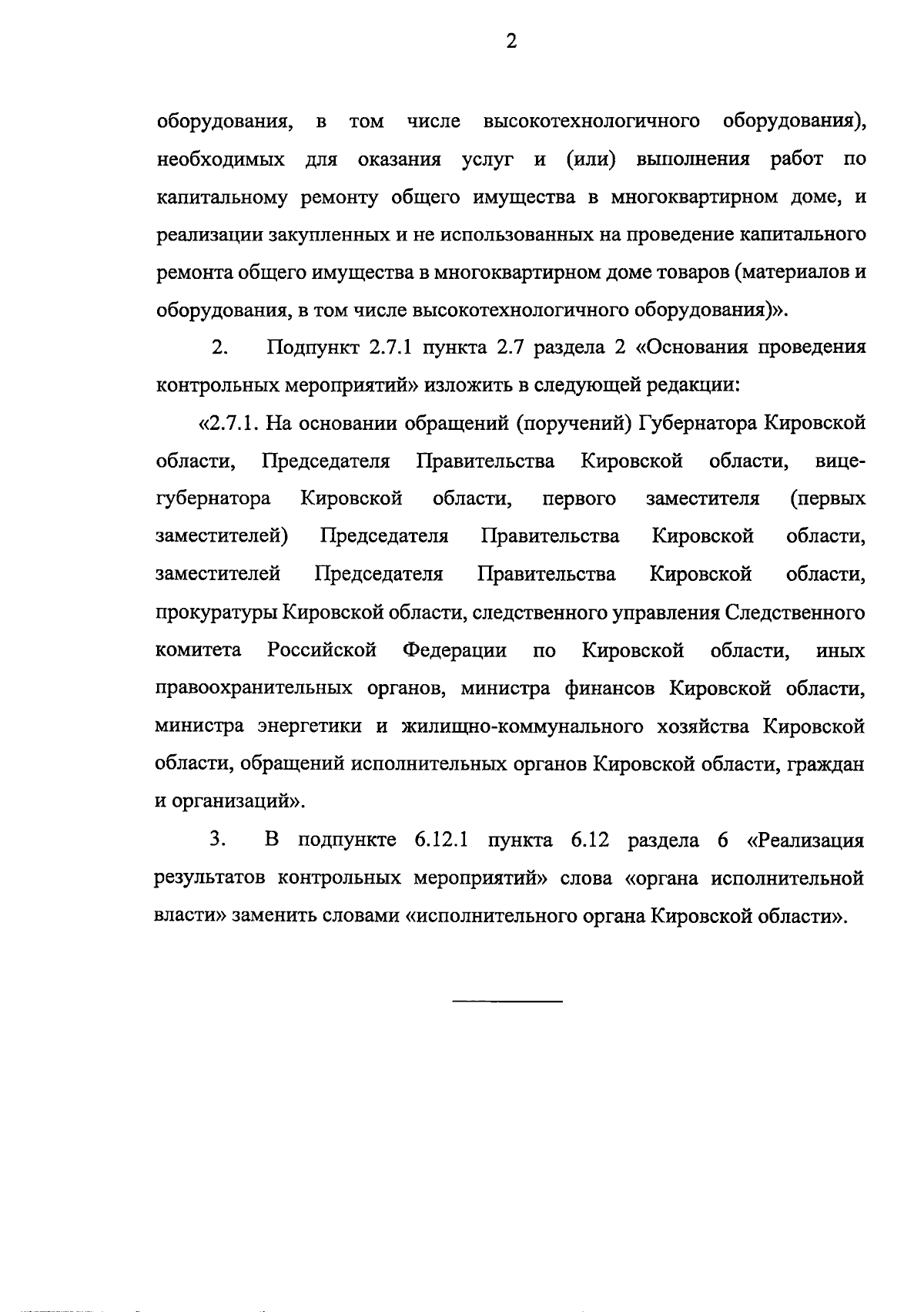 2

оборудования, в том числе высокотехнологичного оборудования), необходимых для оказания услуг и (или) выполнения работ по капитальному ремонту общего имущества в многоквартирном доме, и реализации закупленных и не использованных на проведение капитального ремонта общего имущества в многоквартирном доме товаров (материалов и оборудования, в том числе высокотехнологичного оборудования)».

2. Подпункт 2.7.1 пункта 2.7 раздела 2 «Основания проведения контрольных мероприятий» изложить в следующей редакции:

«2.7.1. На основании обращений (поручений) Губернатора Кировской области, Председателя Правительства Кировской области, вице-губернатора Кировской области, первого заместителя (первых заместителей) Председателя Правительства Кировской области, заместителей Председателя Правительства Кировской области, прокуратуры Кировской области, следственного управления Следственного комитета Российской Федерации по Кировской области, иных правоохранительных органов, министра финансов Кировской области, министра энергетики и жилищно-коммунального хозяйства Кировской области, обращений исполнительных органов Кировской области, граждан и организаций».

3. В подпункте 6.12.1 пункта 6.12 раздела 6 «Реализация результатов контрольных мероприятий» слова «органа исполнительной власти» заменить словами «исполнительного органа Кировской области».